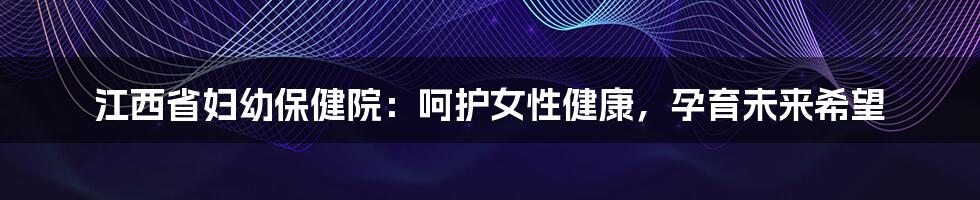 江西省妇幼保健院：呵护女性健康，孕育未来希望